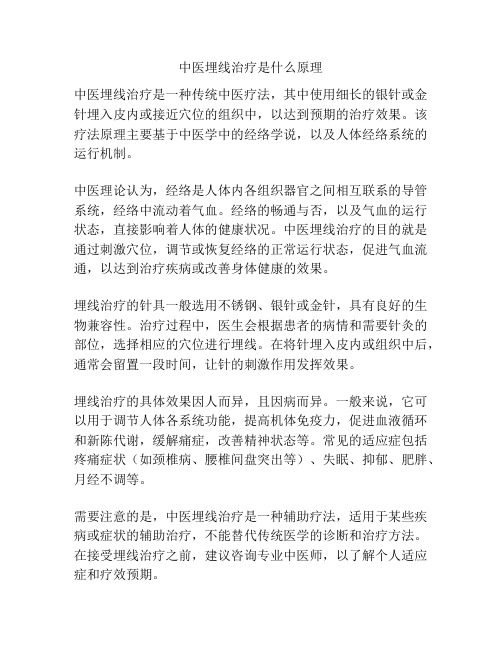 中医埋线治疗是什么原理

中医埋线治疗是一种传统中医疗法，其中使用细长的银针或金针埋入皮内或接近穴位的组织中，以达到预期的治疗效果。该疗法原理主要基于中医学中的经络学说，以及人体经络系统的运行机制。

中医理论认为，经络是人体内各组织器官之间相互联系的导管系统，经络中流动着气血。经络的畅通与否，以及气血的运行状态，直接影响着人体的健康状况。中医埋线治疗的目的就是通过刺激穴位，调节或恢复经络的正常运行状态，促进气血流通，以达到治疗疾病或改善身体健康的效果。

埋线治疗的针具一般选用不锈钢、银针或金针，具有良好的生物兼容性。治疗过程中，医生会根据患者的病情和需要针灸的部位，选择相应的穴位进行埋线。在将针埋入皮内或组织中后，通常会留置一段时间，让针的刺激作用发挥效果。

埋线治疗的具体效果因人而异，且因病而异。一般来说，它可以用于调节人体各系统功能，提高机体免疫力，促进血液循环和新陈代谢，缓解痛症，改善精神状态等。常见的适应症包括疼痛症状（如颈椎病、腰椎间盘突出等）、失眠、抑郁、肥胖、月经不调等。

需要注意的是，中医埋线治疗是一种辅助疗法，适用于某些疾病或症状的辅助治疗，不能替代传统医学的诊断和治疗方法。在接受埋线治疗之前，建议咨询专业中医师，以了解个人适应症和疗效预期。